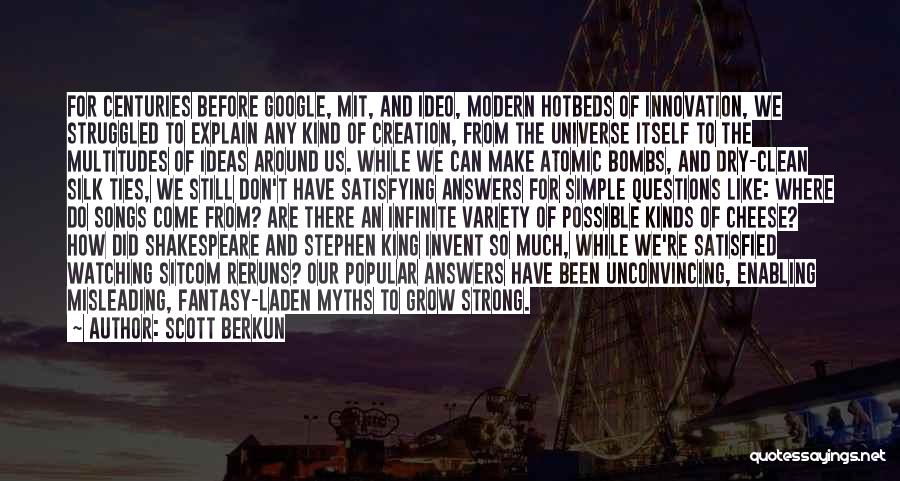 FOR CENTURIES BEFORE GOOGLE, MIT, AND IDEO, MODERN HOTBEDS OF INNOVATION, WE STRUGGLED TO EXPLAIN ANY KIND OF CREATION, FROM THE UNIVERSE ITSELF TO THE MULTITUDES OF IDEAS AROUND US. WHILE WE CAN MAKE ATOMIC BOMBS, AND DRY-CLEAN SILK TIES, WE STILL DON'T HAVE SATISFYING ANSWERS FOR SIMPLE QUESTIONS LIKE: WHERE DO SONGS COME FROM? ARE THERE AN INFINITE VARIETY OF POSSIBLE KINDS OF CHEESE? HOW DID SHAKESPEARE AND STEPHEN KING INVENT SO MUCH, WHILE WE'RE SATISFIED WATCHING SITCOM RERUNS? OUR POPULAR ANSWERS HAVE BEEN UNCONVINCING, ENABLING MISLEADING, FANTASY-LADEN MYTHS TO GROW STRONG.

~ AUTHOR: SCOTT BERKUN

quotessayings.net